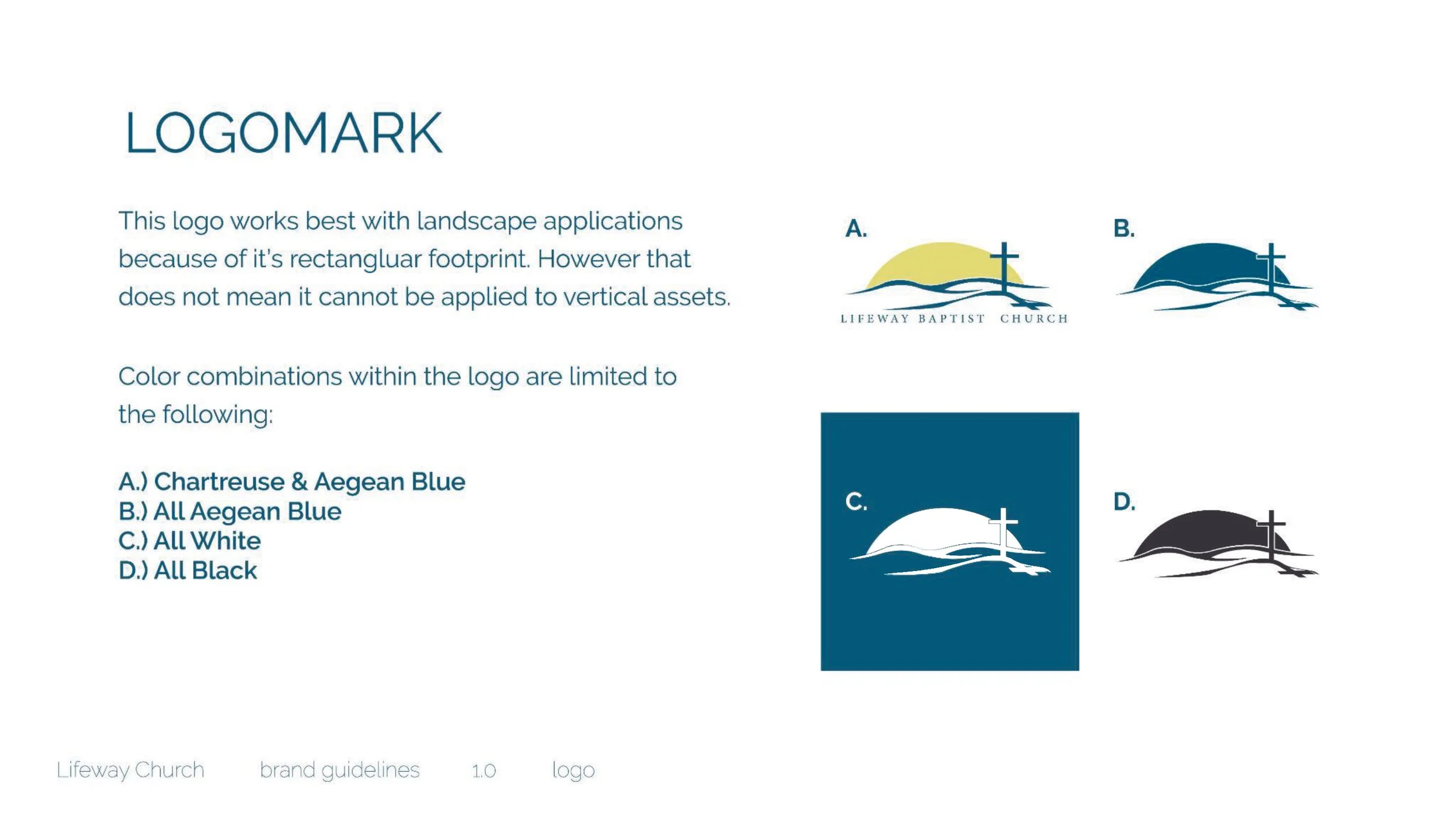 LOGOMARK

This logo works best with landscape applications because of it's rectangluar footprint. However that does not mean it cannot be applied to vertical assets.

Color combinations within the logo are limited to the following:

A.) Chartreuse & Aegean Blue
B.) All Aegean Blue
C.) All White
D.) All Black

A.

LIFEWAY BAPTIST CHURCH

B.

C.

D.

Lifeway Church brand guidelines 1.0 logo